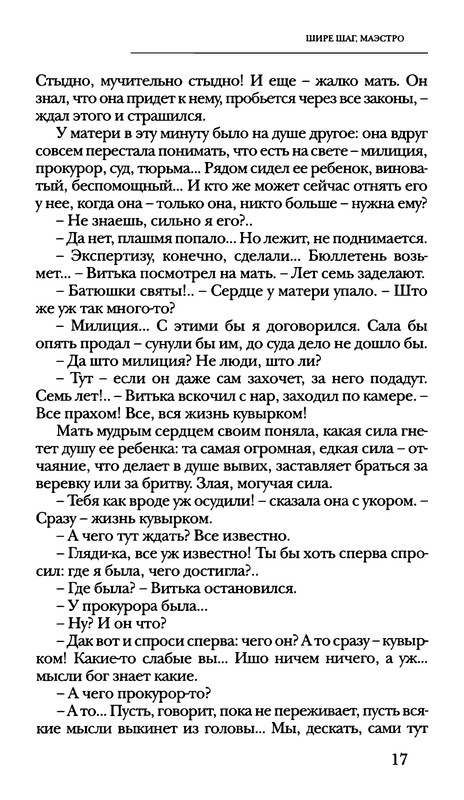 ШИРЕ ШАГ, МАЭСТРО

Стыдно, мучительно стыдно! И еще – жалко мать. Он знал, что она придет к нему, пробьется через все законы, – ждал этого и страшился.

У матери в эту минуту было на душе другое: она вдруг совсем перестала понимать, что есть на свете – милиция, прокурор, суд, тюрьма... Рядом сидел ее ребенок, виноватый, беспомощный... И кто же может сейчас отнять его у нее, когда она – только она, никто больше – нужна ему?

– Не знаешь, сильно я его?..

– Да нет, плашмя попало... Но лежит, не поднимается.

– Экспертизу, конечно, сделали... Бюллетень возьмет... – Витька посмотрел на мать. – Лет семь заделают.

– Батюшки святы!.. – Сердце у матери упало. – Што же уж так много-то?

– Милиция... С этими бы я договорился. Сала бы опять продал – сунули бы им, до суда дело не дошло бы.

– Да што милиция? Не люди, што ли?

– Тут – если он даже сам захочет, за него подадут. Семь лет!.. – Витька вскочил с нар, заходил по камере. – Все прахом! Все, вся жизнь кувырком!

Мать мудрым сердцем своим поняла, какая сила гнетет душу ее ребенка: та самая огромная, едкая сила – отчаяние, что делает в душе вывих, заставляет браться за веревку или за бритву. Злая, могучая сила.

– Тебя как вроде уж осудили! – сказала она с укором. – Сразу – жизнь кувырком.

– А чего тут ждать? Все известно.

– Гляди-ка, все уж известно! Ты бы хоть сперва спросил: где я была, чего достигла?..

– Где была? – Витька остановился.

– У прокурора была...

– Ну? И он что?

– Дак вот и спроси сперва: чего он? А то сразу – кувырком! Какие-то слабые вы... Ишо ничем ничего, а уж... мысли бог знает какие.

– А чего прокурор-то?

– А то... Пусть, говорит, пока не переживает, пусть всякие мысли выкинет из головы... Мы, дескать, сами тут

17